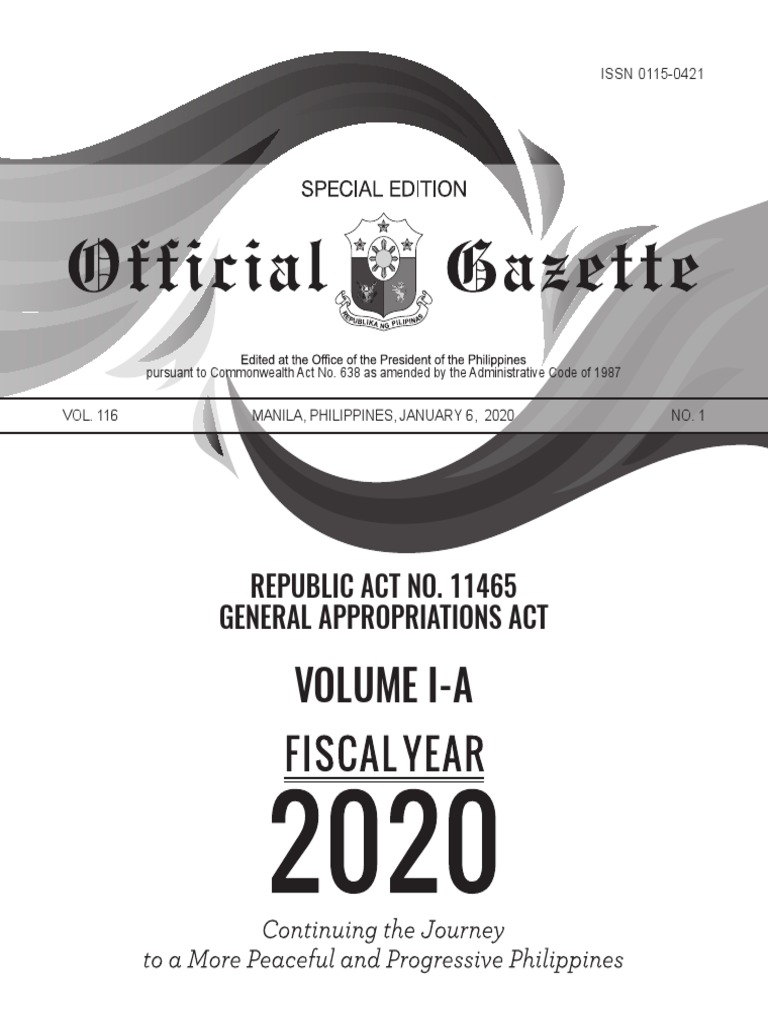 ISSN 0115-0421

SPECIAL EDITION

Official Gazette

REPUBLIKA NG PILIPINAS

Edited at the Office of the President of the Philippines
pursuant to Commonwealth Act No. 638 as amended by the Administrative Code of 1987

VOL. 116 MANILA, PHILIPPINES, JANUARY 6, 2020 NO. 1

REPUBLIC ACT NO. 11465
GENERAL APPROPRIATIONS ACT

VOLUME I-A

FISCAL YEAR

2020

Continuing the Journey
to a More Peaceful and Progressive Philippines